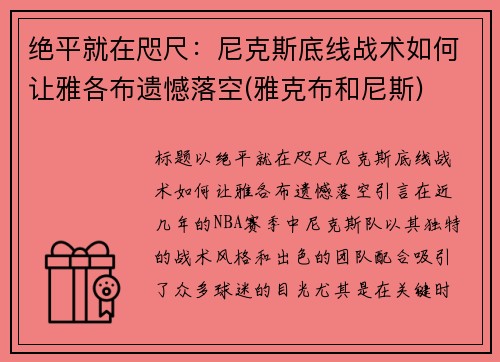 绝平就在咫尺：尼克斯底线战术如何让雅各布遗憾落空(雅克布和尼斯)

标题以绝平就在咫尺尼克斯底线战术如何让雅各布遗憾落空引言在近几年的NBA赛季中尼克斯队以其独特的战术风格和出色的团队配合吸引了众多球迷的目光尤其是在关键时